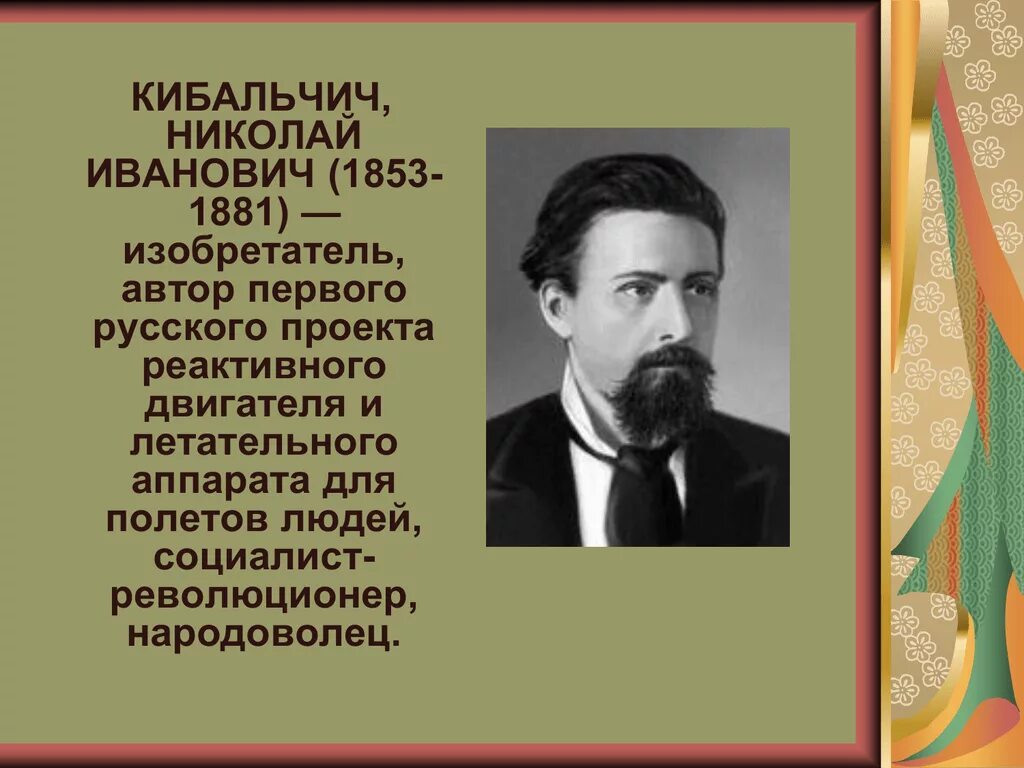 КИБАЛЬЧИЧ, НИКОЛАЙ ИВАНОВИЧ (1853-1881) — изобретатель, автор первого русского проекта реактивного двигателя и летательного аппарата для полетов людей, социалист-революционер, народоволец.